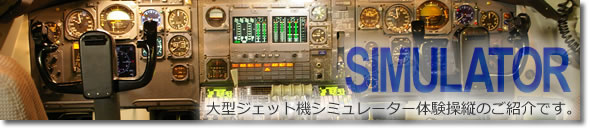 SIMULATOR
大型ジェット機シミュレーター体験操縦のご紹介です。